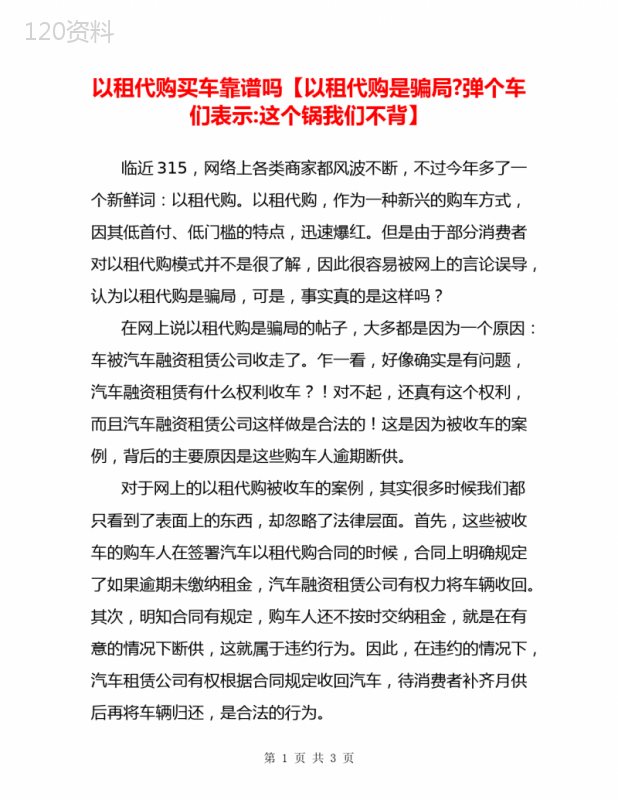 120资料

以租代购买车靠谱吗【以租代购是骗局?弹个车们表示:这个锅我们不背】

临近315，网络上各类商家都风波不断，不过今年多了一个新鲜词：以租代购。以租代购，作为一种新兴的购车方式，因其低首付、低门槛的特点，迅速爆红。但是由于部分消费者对以租代购模式并不是很了解，因此很容易被网上的言论误导，认为以租代购是骗局，可是，事实真的是这样吗？

在网上说以租代购是骗局的帖子，大多都是因为一个原因：车被汽车融资租赁公司收走了。乍一看，好像确实是有问题，汽车融资租赁有什么权利收车？！对不起，还真有这个权利，而且汽车融资租赁公司这样做是合法的！这是因为被收车的案例，背后的主要原因是这些购车人逾期断供。

对于网上的以租代购被收车的案例，其实很多时候我们都只看到了表面上的东西，却忽略了法律层面。首先，这些被收车的购车人在签署汽车以租代购合同的时候，合同上明确规定了如果逾期未缴纳租金，汽车融资租赁公司有权力将车辆收回。其次，明知合同有规定，购车人还不按时交纳租金，就是在有意的情况下断供，这就属于违约行为。因此，在违约的情况下，汽车租赁公司有权根据合同规定收回汽车，待消费者补齐月供后再将车辆归还，是合法的行为。

第 1 页 共 3 页